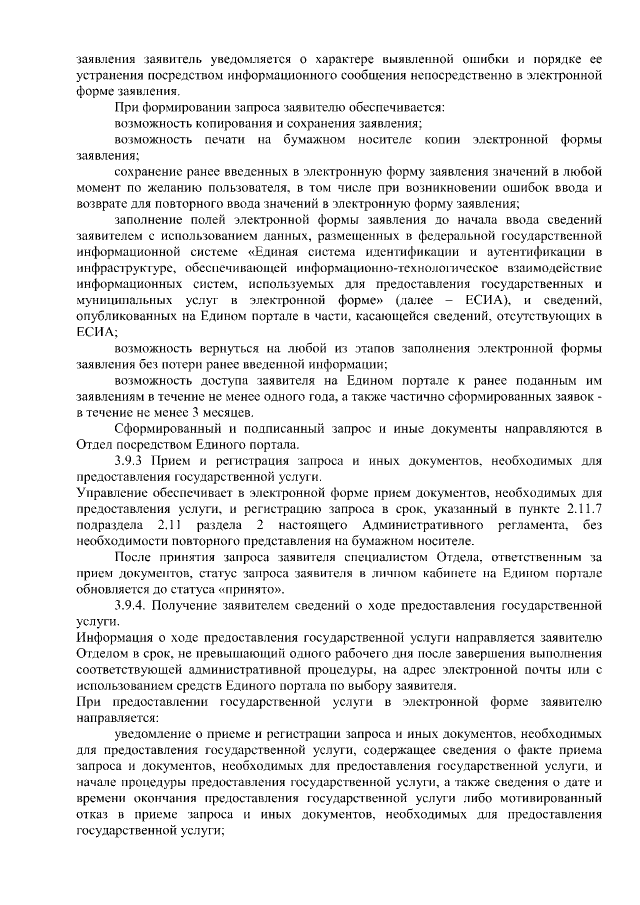 заявления заявитель уведомляется о характере выявленной ошибки и порядке ее устранения посредством информационного сообщения непосредственно в электронной форме заявления.

При формировании запроса заявителю обеспечивается:

возможность копирования и сохранения заявления;

возможность печати на бумажном носителе копии электронной формы заявления;

сохранение ранее введенных в электронную форму заявления значений в любой момент по желанию пользователя, в том числе при возникновении ошибок ввода и возврате для повторного ввода значений в электронную форму заявления;

заполнение полей электронной формы заявления до начала ввода сведений заявителем с использованием данных, размещенных в федеральной государственной информационной системе «Единая система идентификации и аутентификации в инфраструктуре, обеспечивающей информационно-технологическое взаимодействие информационных систем, используемых для предоставления государственных и муниципальных услуг в электронной форме» (далее – ЕСИА), и сведений, опубликованных на Едином портале в части, касающейся сведений, отсутствующих в ЕСИА;

возможность вернуться на любой из этапов заполнения электронной формы заявления без потери ранее введенной информации;

возможность доступа заявителя на Едином портале к ранее поданным им заявлениям в течение не менее одного года, а также частично сформированных заявок - в течение не менее 3 месяцев.

Сформированный и подписанный запрос и иные документы направляются в Отдел посредством Единого портала.

3.9.3 Прием и регистрация запроса и иных документов, необходимых для предоставления государственной услуги.

Управление обеспечивает в электронной форме прием документов, необходимых для предоставления услуги, и регистрацию запроса в срок, указанный в пункте 2.11.7 подраздела 2.11 раздела 2 настоящего Административного регламента, без необходимости повторного представления на бумажном носителе.

После принятия запроса заявителя специалистом Отдела, ответственным за прием документов, статус запроса заявителя в личном кабинете на Едином портале обновляется до статуса «принято».

3.9.4. Получение заявителем сведений о ходе предоставления государственной услуги.

Информация о ходе предоставления государственной услуги направляется заявителю Отделом в срок, не превышающий одного рабочего дня после завершения выполнения соответствующей административной процедуры, на адрес электронной почты или с использованием средств Единого портала по выбору заявителя.

При предоставлении государственной услуги в электронной форме заявителю направляется:

уведомление о приеме и регистрации запроса и иных документов, необходимых для предоставления государственной услуги, содержащее сведения о факте приема запроса и документов, необходимых для предоставления государственной услуги, и начале процедуры предоставления государственной услуги, а также сведения о дате и времени окончания предоставления государственной услуги либо мотивированный отказ в приеме запроса и иных документов, необходимых для предоставления государственной услуги;